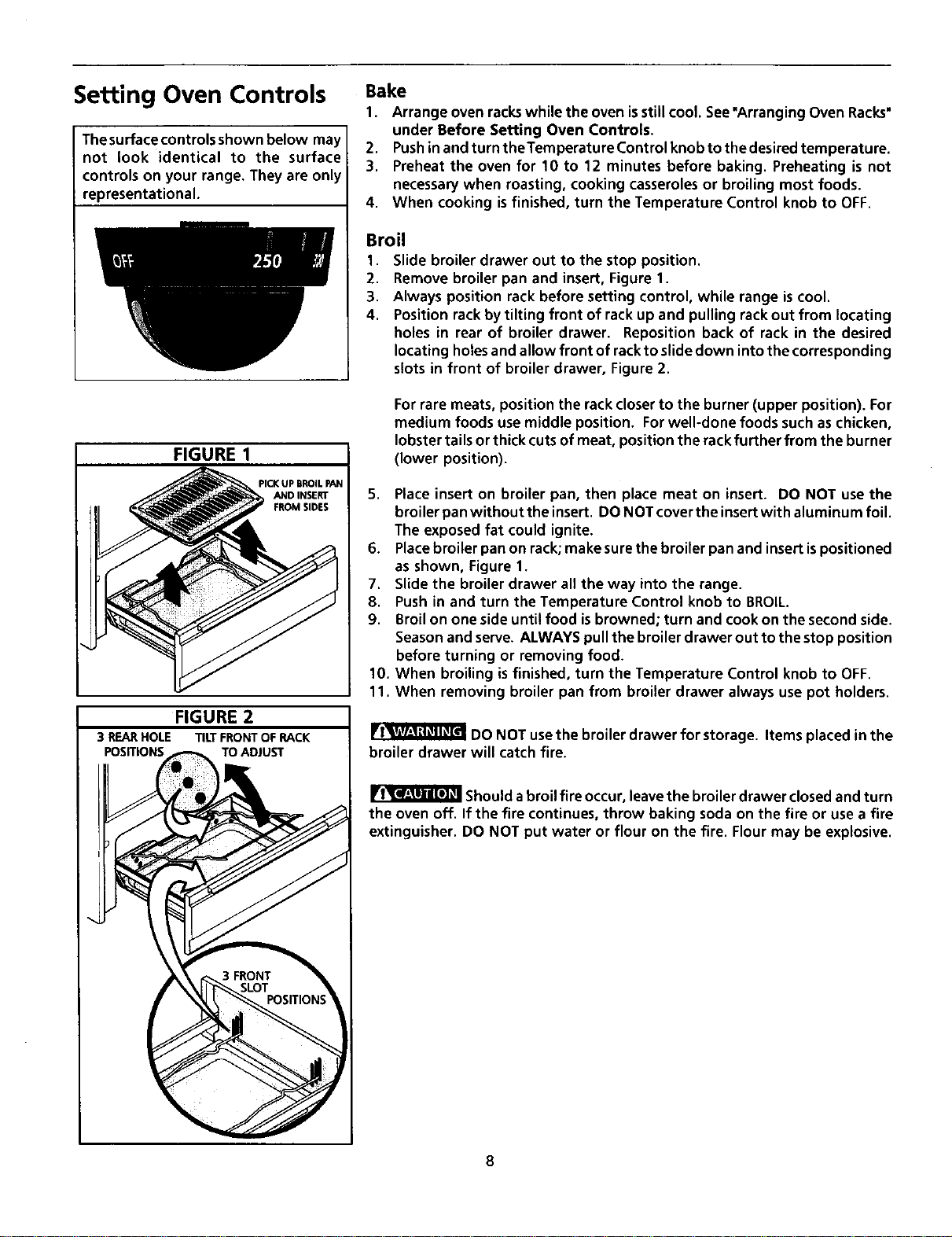 Setting Oven Controls

The surface controls shown below may not look identical to the surface controls on your range. They are only representational.

OFF 250

FIGURE 1

PICK UP BROIL PAN AND INSERT FROM SIDES

FIGURE 2

3 REAR HOLE POSITIONS

TILT FRONT OF RACK TO ADJUST

3 FRONT SLOT POSITIONS

Bake

1. Arrange oven racks while the oven is still cool. See "Arranging Oven Racks" under Before Setting Oven Controls.
2. Push in and turn the Temperature Control knob to the desired temperature.
3. Preheat the oven for 10 to 12 minutes before baking. Preheating is not necessary when roasting, cooking casseroles or broiling most foods.
4. When cooking is finished, turn the Temperature Control knob to OFF.

Broil

1. Slide broiler drawer out to the stop position.
2. Remove broiler pan and insert, Figure 1.
3. Always position rack before setting control, while range is cool.
4. Position rack by tilting front of rack up and pulling rack out from locating holes in rear of broiler drawer. Reposition back of rack in the desired locating holes and allow front of rack to slide down into the corresponding slots in front of broiler drawer, Figure 2.

For rare meats, position the rack closer to the burner (upper position). For medium foods use middle position. For well-done foods such as chicken, lobster tails or thick cuts of meat, position the rack further from the burner (lower position).

5. Place insert on broiler pan, then place meat on insert. DO NOT use the broiler pan without the insert. DO NOT cover the insert with aluminum foil. The exposed fat could ignite.
6. Place broiler pan on rack; make sure the broiler pan and insert is positioned as shown, Figure 1.
7. Slide the broiler drawer all the way into the range.
8. Push in and turn the Temperature Control knob to BROIL.
9. Broil on one side until food is browned; turn and cook on the second side. Season and serve. ALWAYS pull the broiler drawer out to the stop position before turning or removing food.
10. When broiling is finished, turn the Temperature Control knob to OFF.
11. When removing broiler pan from broiler drawer always use pot holders.

WARNING DO NOT use the broiler drawer for storage. Items placed in the broiler drawer will catch fire.

CAUTION Should a broil fire occur, leave the broiler drawer closed and turn the oven off. If the fire continues, throw baking soda on the fire or use a fire extinguisher. DO NOT put water or flour on the fire. Flour may be explosive.

8